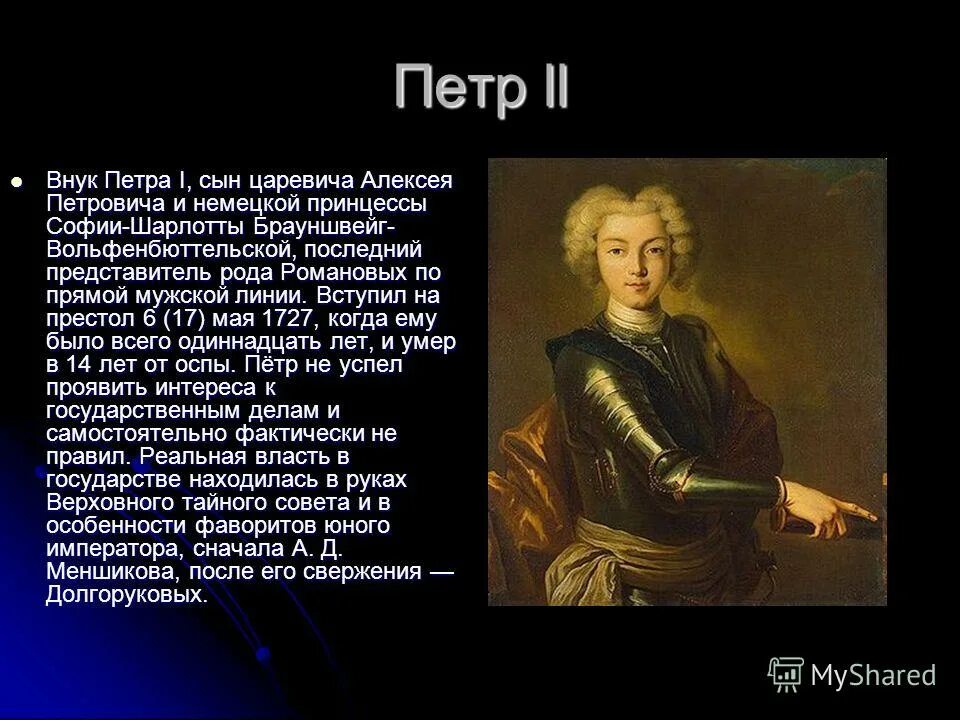 Петр II

Внук Петра I, сын царевича Алексея Петровича и немецкой принцессы Софии-Шарлотты Брауншвейг-Вольфенбюттельской, последний представитель рода Романовых по прямой мужской линии. Вступил на престол 6 (17) мая 1727, когда ему было всего одиннадцать лет, и умер в 14 лет от оспы. Пётр не успел проявить интереса к государственным делам и самостоятельно фактически не правил. Реальная власть в государстве находилась в руках Верховного тайного совета и в особенности фаворитов юного императора, сначала А. Д. Меншикова, после его свержения — Долгоруковых.

MyShared